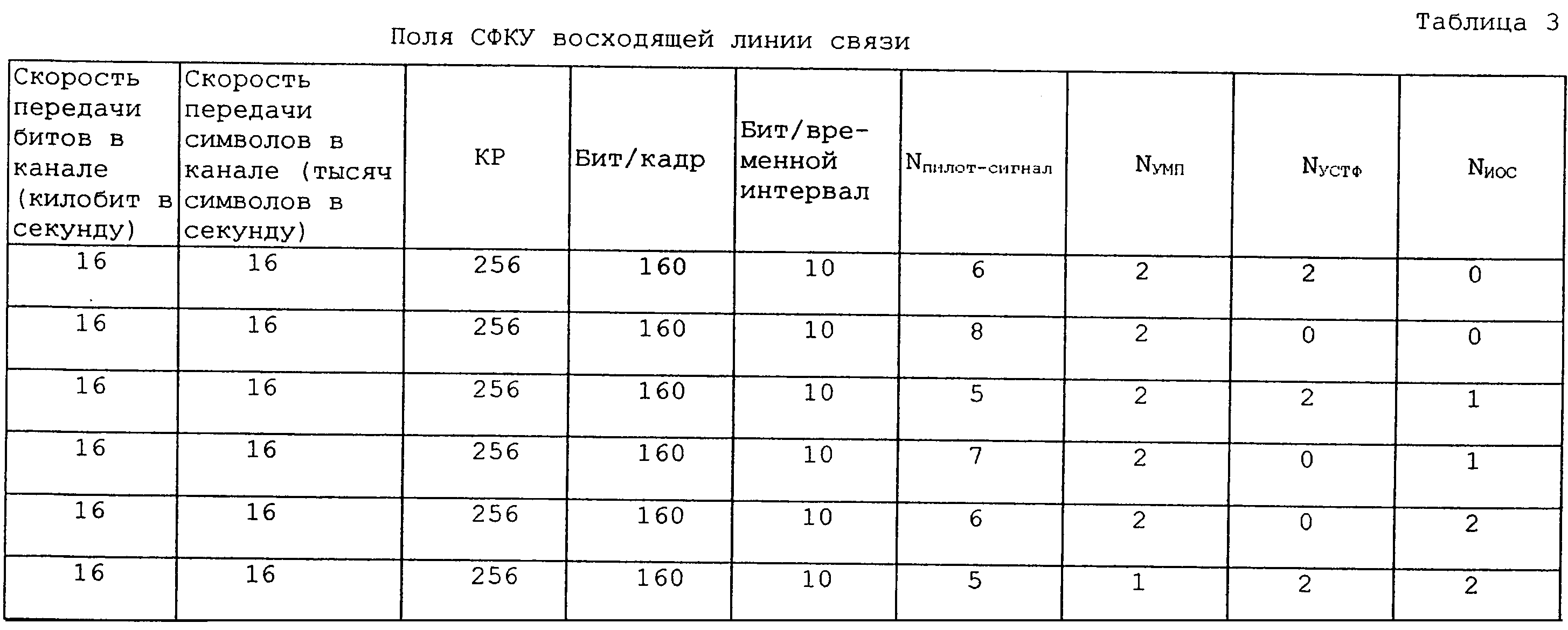 Таблица 3

Поля СФКУ восходящей линии связи

| Скорость передачи битов в канале (килобит в секунду) | Скорость передачи символов в канале (тысяч символов в секунду) | КР | Бит/кадр | Бит/временной интервал | $N_{пилот-сигнал}$ | $N_{УМП}$ | $N_{УСТФ}$ | $N_{ИОС}$ |
|---|---|---|---|---|---|---|---|---|
| 16 | 16 | 256 | 160 | 10 | 6 | 2 | 2 | 0 |
| 16 | 16 | 256 | 160 | 10 | 8 | 2 | 0 | 0 |
| 16 | 16 | 256 | 160 | 10 | 5 | 2 | 2 | 1 |
| 16 | 16 | 256 | 160 | 10 | 7 | 2 | 0 | 1 |
| 16 | 16 | 256 | 160 | 10 | 6 | 2 | 0 | 2 |
| 16 | 16 | 256 | 160 | 10 | 5 | 1 | 2 | 2 |